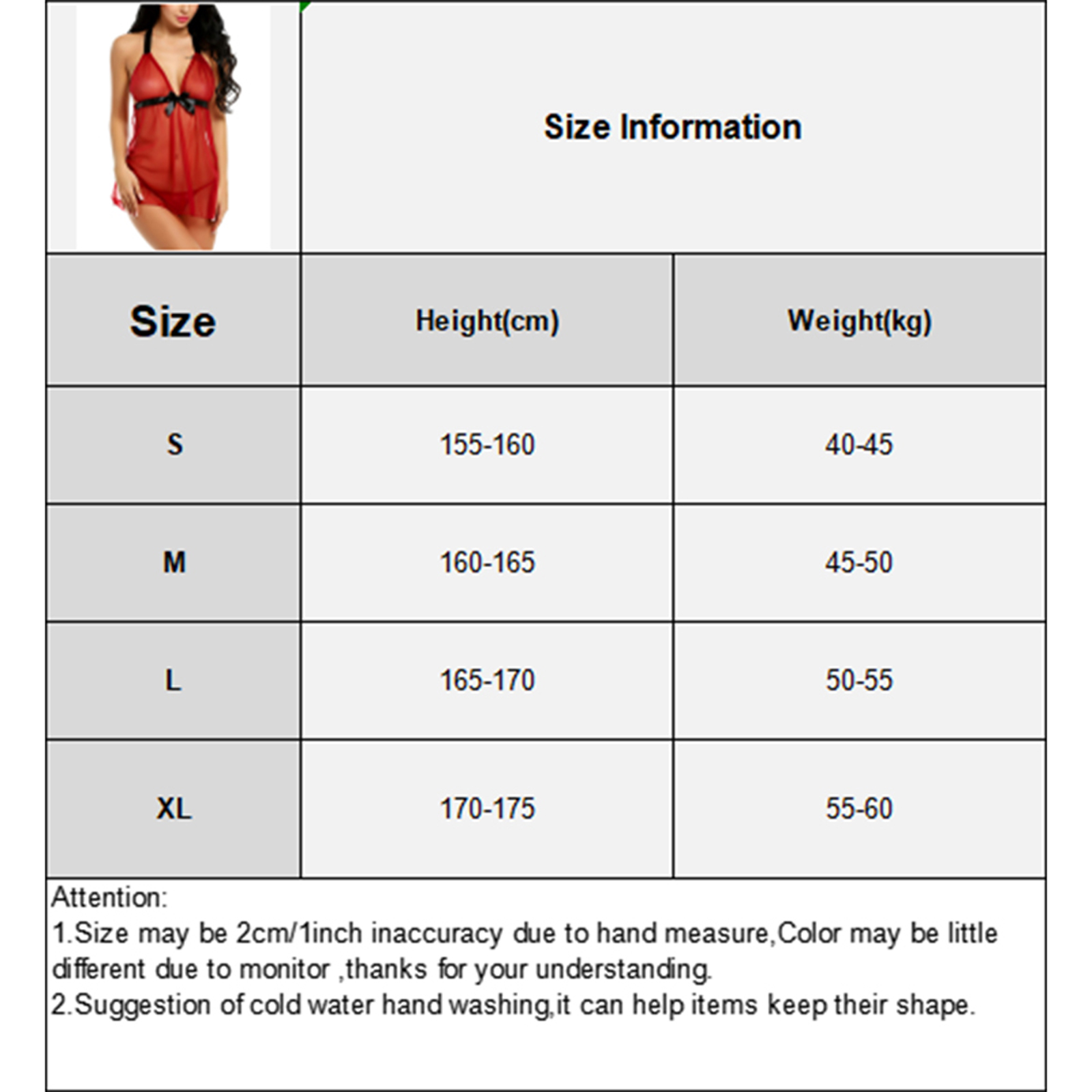 Size Information

| Size | Height(cm) | Weight(kg) |
|---|---|---|
| S | 155-160 | 40-45 |
| M | 160-165 | 45-50 |
| L | 165-170 | 50-55 |
| XL | 170-175 | 55-60 |

Attention:
1.Size may be 2cm/1inch inaccuracy due to hand measure,Color may be little different due to monitor ,thanks for your understanding.
2.Suggestion of cold water hand washing,it can help items keep their shape.